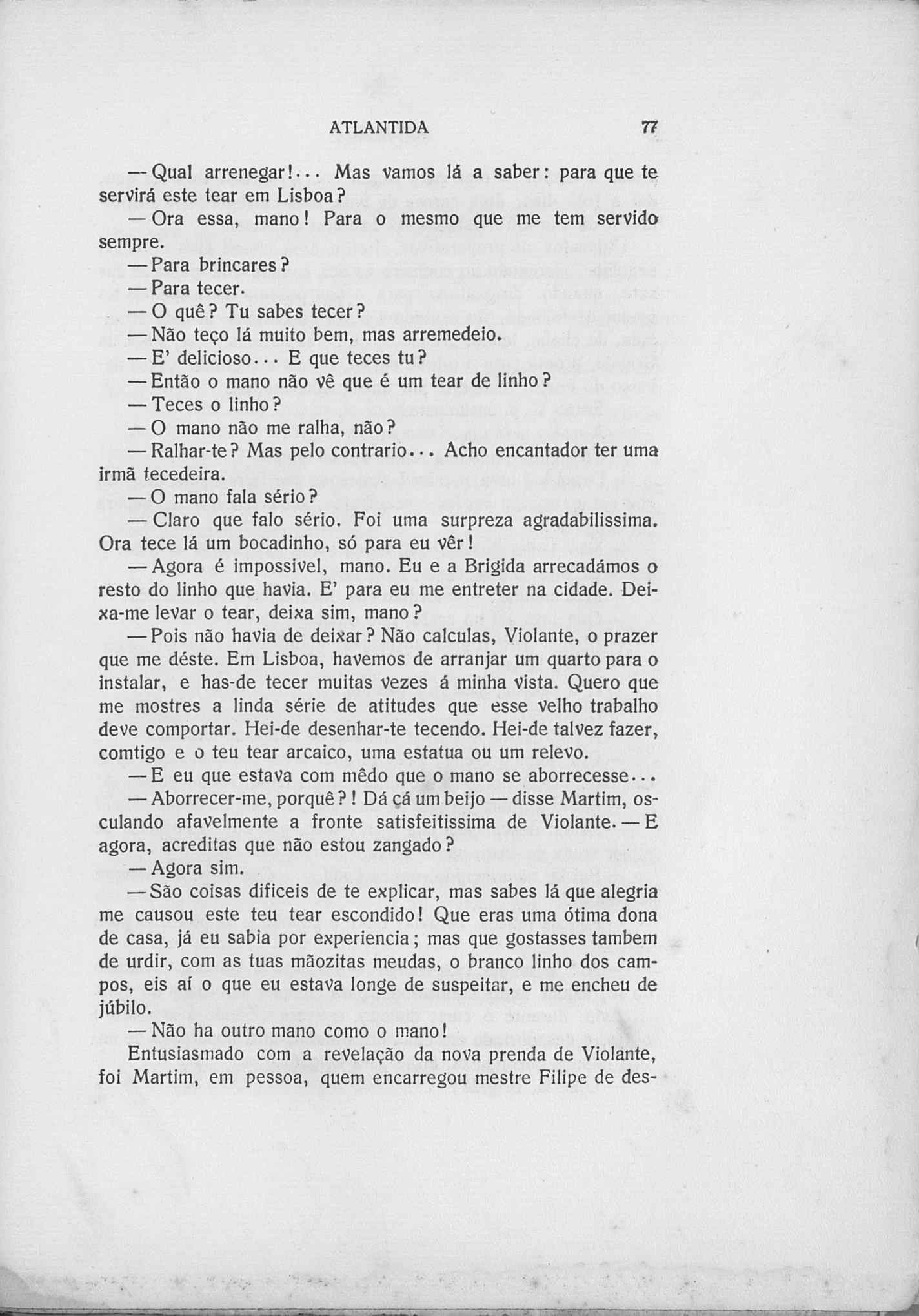 ATLANTIDA 77

— Qual arrenegar!... Mas vamos lá a saber: para que te servirá este tear em Lisboa?

— Ora essa, mano! Para o mesmo que me tem servido sempre.

— Para brincares?

— Para tecer.

— O quê? Tu sabes tecer?

— Não teço lá muito bem, mas arremedeio.

— E' delicioso... E que teces tu?

— Então o mano não vê que é um tear de linho?

— Teces o linho?

— O mano não me ralha, não?

— Ralhar-te? Mas pelo contrario... Acho encantador ter uma irmã tecedeira.

— O mano fala sério?

— Claro que falo sério. Foi uma surpreza agradabilissima. Ora tece lá um bocadinho, só para eu vêr!

— Agora é impossivel, mano. Eu e a Brigida arrecadámos o resto do linho que havia. E' para eu me entreter na cidade. Deixa-me levar o tear, deixa sim, mano?

— Pois não havia de deixar? Não calculas, Violante, o prazer que me déste. Em Lisboa, havemos de arranjar um quarto para o instalar, e has-de tecer muitas vezes á minha vista. Quero que me mostres a linda série de atitudes que esse velho trabalho deve comportar. Hei-de desenhar-te tecendo. Hei-de talvez fazer, comtigo e o teu tear arcaico, uma estatua ou um relevo.

— E eu que estava com mêdo que o mano se aborrecesse...

— Aborrecer-me, porquê?! Dá cá um beijo — disse Martim, osculando afavelmente a fronte satisfeitissima de Violante. — E agora, acreditas que não estou zangado?

— Agora sim.

— São coisas dificeis de te explicar, mas sabes lá que alegria me causou este teu tear escondido! Que eras uma ótima dona de casa, já eu sabia por experiencia; mas que gostasses tambem de urdir, com as tuas mãozitas meudas, o branco linho dos campos, eis aí o que eu estava longe de suspeitar, e me encheu de júbilo.

— Não ha outro mano como o mano!

Entusiasmado com a revelação da nova prenda de Violante, foi Martim, em pessoa, quem encarregou mestre Filipe de des-